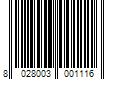 8 028003 001116